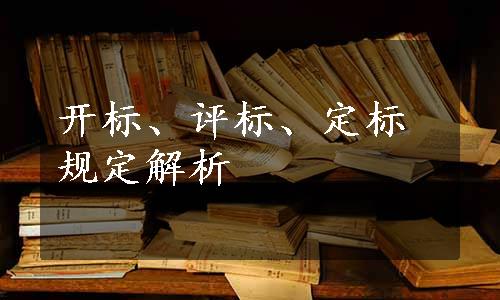 开标、评标、定标
规定解析